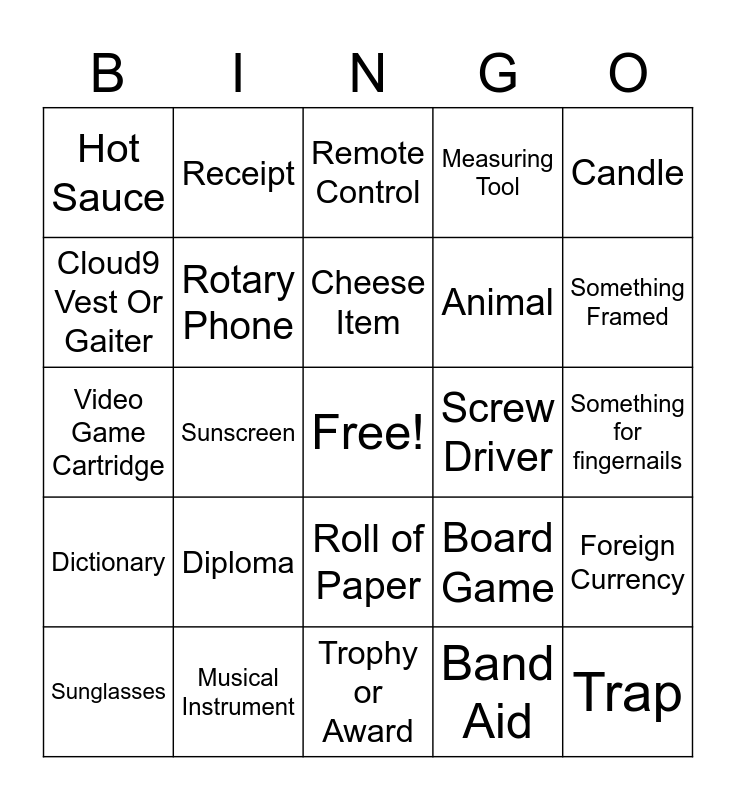 | B | I | N | G | O |
|---|---|---|---|---|
| Hot Sauce | Receipt | Remote Control | Measuring Tool | Candle |
| Cloud9 Vest Or Gaiter | Rotary Phone | Cheese Item | Animal | Something Framed |
| Video Game Cartridge | Sunscreen | Free! | Screw Driver | Something for fingernails |
| Dictionary | Diploma | Roll of Paper | Board Game | Foreign Currency |
| Sunglasses | Musical Instrument | Trophy or Award | Band Aid | Trap |